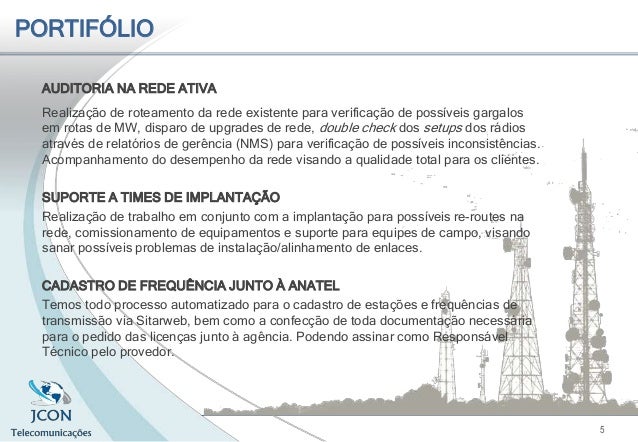 PORTIFÓLIO

AUDITORIA NA REDE ATIVA

Realização de roteamento da rede existente para verificação de possíveis gargalos em rotas de MW, disparo de upgrades de rede, double check dos setups dos rádios através de relatórios de gerência (NMS) para verificação de possíveis inconsistências. Acompanhamento do desempenho da rede visando a qualidade total para os clientes.

SUPORTE A TIMES DE IMPLANTAÇÃO

Realização de trabalho em conjunto com a implantação para possíveis re-routes na rede, comissionamento de equipamentos e suporte para equipes de campo, visando sanar possíveis problemas de instalação/alinhamento de enlaces.

CADASTRO DE FREQUÊNCIA JUNTO À ANATEL

Temos todo processo automatizado para o cadastro de estações e frequências de transmissão via Sitarweb, bem como a confecção de toda documentação necessária para o pedido das licenças junto à agência. Podendo assinar como Responsável Técnico pelo provedor.

JCON
Telecomunicações

5